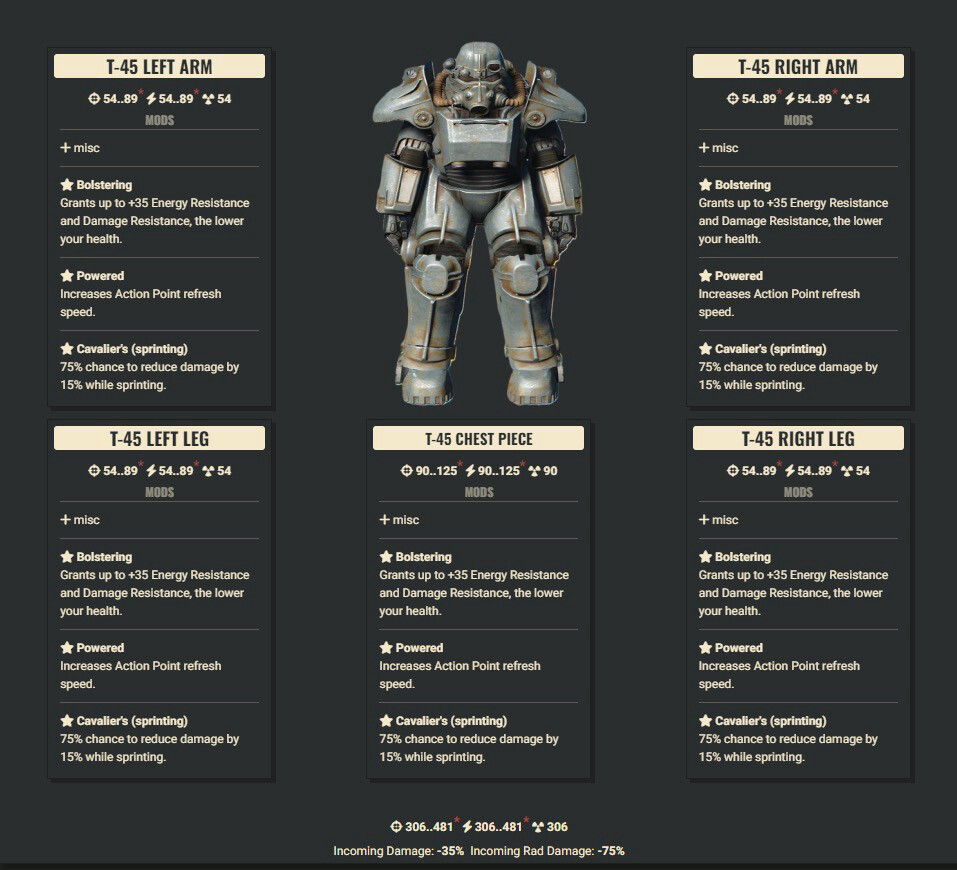 T-45 LEFT ARM

54..89* 54..89* 54

MODS

+ misc

Bolstering
Grants up to +35 Energy Resistance and Damage Resistance, the lower your health.

Powered
Increases Action Point refresh speed.

Cavalier's (sprinting)
75% chance to reduce damage by 15% while sprinting.

T-45 RIGHT ARM

54..89* 54..89* 54

MODS

+ misc

Bolstering
Grants up to +35 Energy Resistance and Damage Resistance, the lower your health.

Powered
Increases Action Point refresh speed.

Cavalier's (sprinting)
75% chance to reduce damage by 15% while sprinting.

T-45 LEFT LEG

54..89* 54..89* 54

MODS

+ misc

Bolstering
Grants up to +35 Energy Resistance and Damage Resistance, the lower your health.

Powered
Increases Action Point refresh speed.

Cavalier's (sprinting)
75% chance to reduce damage by 15% while sprinting.

T-45 CHEST PIECE

90..125* 90..125* 90

MODS

+ misc

Bolstering
Grants up to +35 Energy Resistance and Damage Resistance, the lower your health.

Powered
Increases Action Point refresh speed.

Cavalier's (sprinting)
75% chance to reduce damage by 15% while sprinting.

T-45 RIGHT LEG

54..89* 54..89* 54

MODS

+ misc

Bolstering
Grants up to +35 Energy Resistance and Damage Resistance, the lower your health.

Powered
Increases Action Point refresh speed.

Cavalier's (sprinting)
75% chance to reduce damage by 15% while sprinting.

306..481* 306..481* 306

Incoming Damage: -35% Incoming Rad Damage: -75%